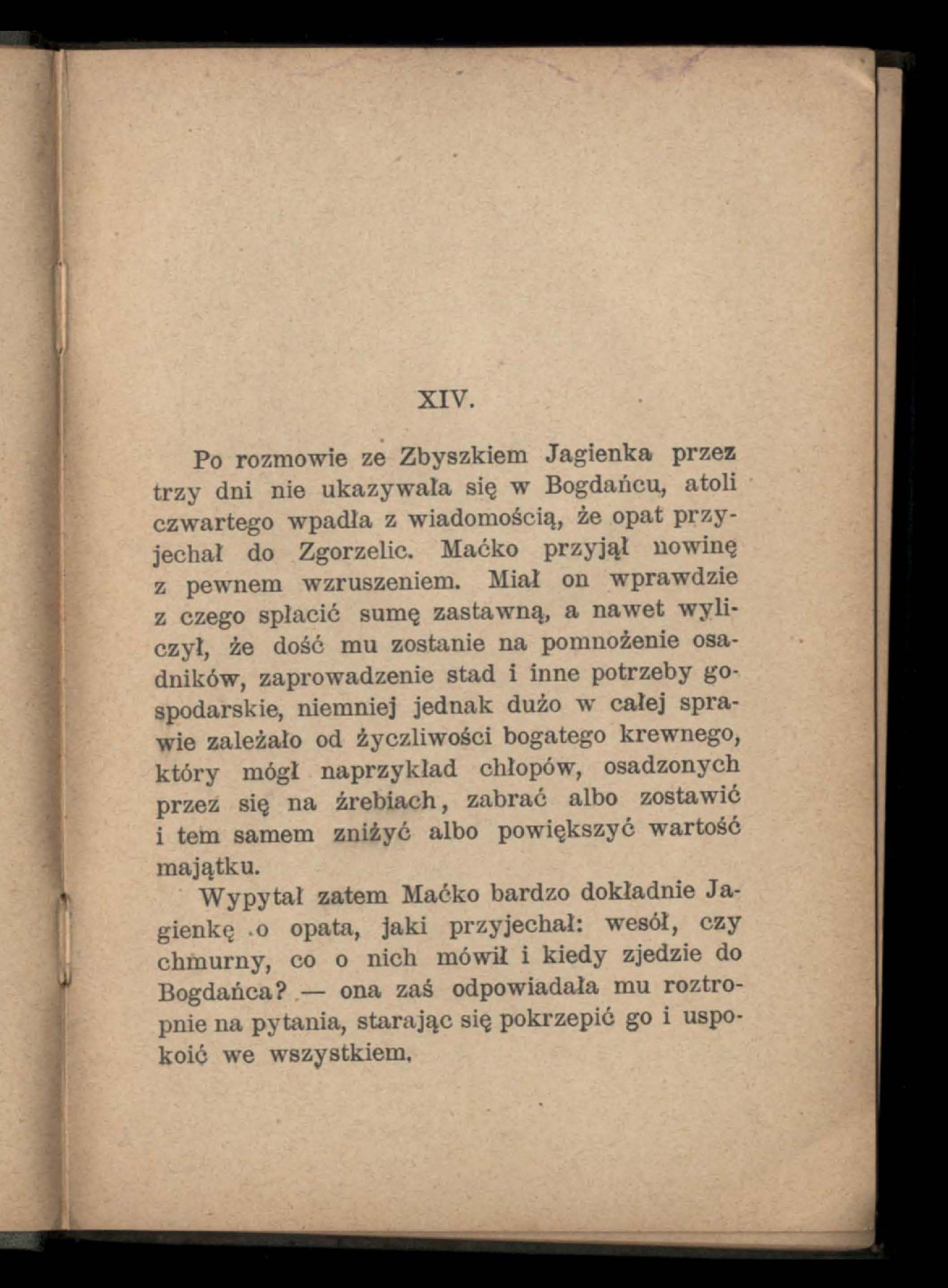 XIV.

Po rozmowie ze Zbyszkiem Jagienka przez trzy dni nie ukazywała się w Bogdańcu, atoli czwartego wpadła z wiadomością, że opat przyjechał do Zgorzelic. Maćko przyjął nowinę z pewnem wzruszeniem. Miał on wprawdzie z czego spłacić sumę zastawną, a nawet wyliczył, że dość mu zostanie na pomnożenie osadników, zaprowadzenie stad i inne potrzeby gospodarskie, niemniej jednak dużo w całej sprawie zależało od życzliwości bogatego krewnego, który mógł naprzykład chłopów, osadzonych przez się na źrebiach, zabrać albo zostawić i tem samem zniżyć albo powiększyć wartość majątku.

Wypytał zatem Maćko bardzo dokładnie Jagienkę o opata, jaki przyjechał: wesół, czy chmurny, co o nich mówił i kiedy zjedzie do Bogdańca? — ona zaś odpowiadała mu roztropnie na pytania, starając się pokrzepić go i uspokoić we wszystkiem.